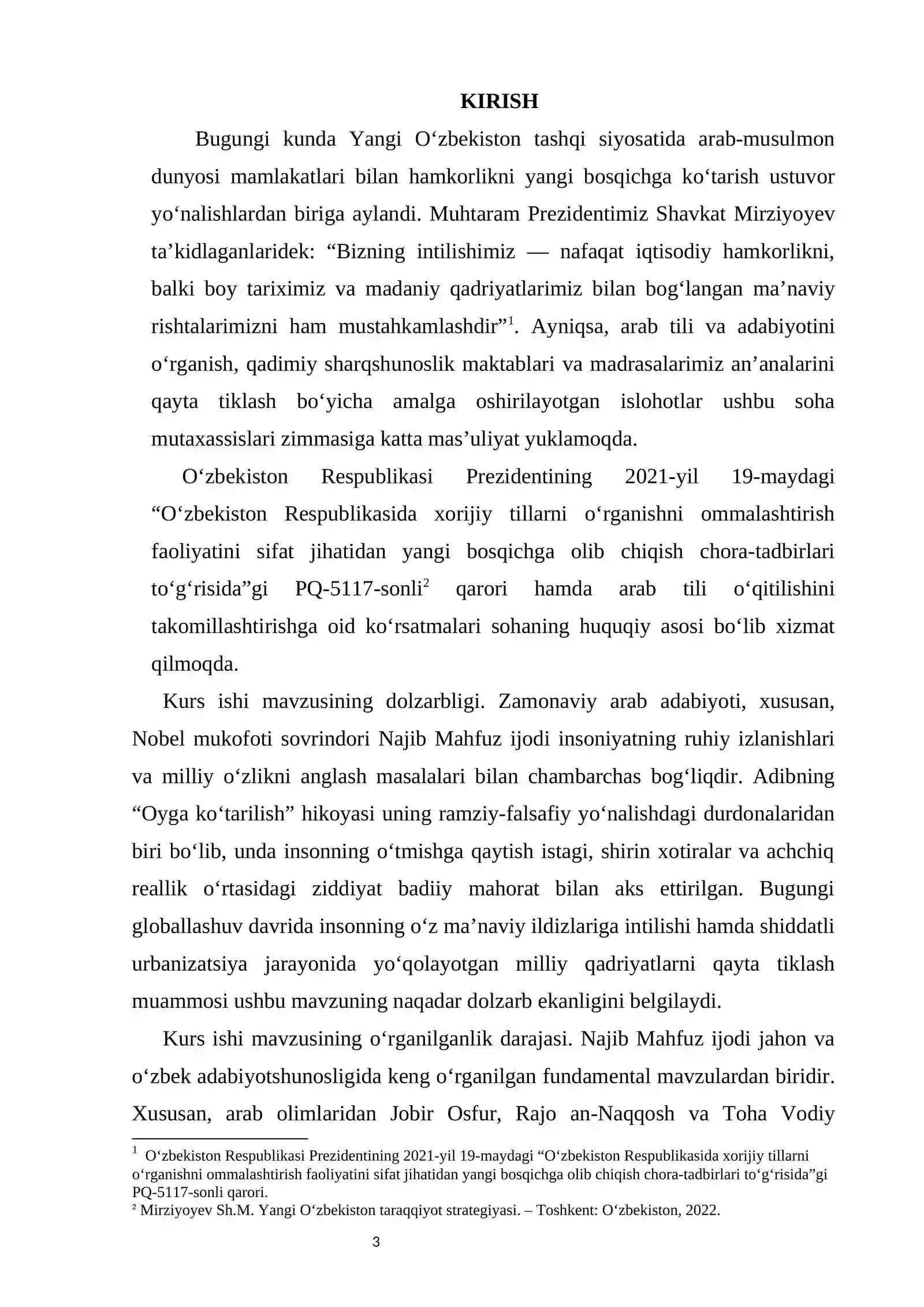 KIRISH

Bugungi kunda Yangi O'zbekiston tashqi siyosatida arab-musulmon dunyosi mamlakatlari bilan hamkorlikni yangi bosqichga ko'tarish ustuvor yo'nalishlardan biriga aylandi. Muhtaram Prezidentimiz Shavkat Mirziyoyev ta'kidlaganlaridek: "Bizning intilishimiz — nafaqat iqtisodiy hamkorlikni, balki boy tariximiz va madaniy qadriyatlarimiz bilan bog'langan ma'naviy rishtalarimizni ham mustahkamlashdir"$^{1}$. Ayniqsa, arab tili va adabiyotini o'rganish, qadimiy sharqshunoslik maktablari va madrasalarimiz an'analarini qayta tiklash bo'yicha amalga oshirilayotgan islohotlar ushbu soha mutaxassislari zimmasiga katta mas'uliyat yuklamoqda.

O'zbekiston Respublikasi Prezidentining 2021-yil 19-maydagi "O'zbekiston Respublikasida xorijiy tillarni o'rganishni ommalashtirish faoliyatini sifat jihatidan yangi bosqichga olib chiqish chora-tadbirlari to'g'risida"gi PQ-5117-sonli$^{2}$ qarori hamda arab tili o'qitilishini takomillashtirishga oid ko'rsatmalari sohaning huquqiy asosi bo'lib xizmat qilmoqda.

Kurs ishi mavzusining dolzarbligi. Zamonaviy arab adabiyoti, xususan, Nobel mukofoti sovrindori Najib Mahfuz ijodi insoniyatning ruhiy izlanishlari va milliy o'zlikni anglash masalalari bilan chambarchas bog'liqdir. Adibning "Oyga ko'tarilish" hikoyasi uning ramziy-falsafiy yo'nalishdagi durdonalaridan biri bo'lib, unda insonning o'tmishga qaytish istagi, shirin xotiralar va achchiq reallik o'rtasidagi ziddiyat badiiy mahorat bilan aks ettirilgan. Bugungi globallashuv davrida insonning o'z ma'naviy ildizlariga intilishi hamda shiddatli urbanizatsiya jarayonida yo'qolayotgan milliy qadriyatlarni qayta tiklash muammosi ushbu mavzuning naqadar dolzarb ekanligini belgilaydi.

Kurs ishi mavzusining o'rganilganlik darajasi. Najib Mahfuz ijodi jahon va o'zbek adabiyotshunosligida keng o'rganilgan fundamental mavzulardan biridir. Xususan, arab olimlaridan Jobir Osfur, Rajo an-Naqqosh va Toha Vodiy

$^{1}$ O'zbekiston Respublikasi Prezidentining 2021-yil 19-maydagi "O'zbekiston Respublikasida xorijiy tillarni o'rganishni ommalashtirish faoliyatini sifat jihatidan yangi bosqichga olib chiqish chora-tadbirlari to'g'risida"gi PQ-5117-sonli qarori.
$^{2}$ Mirziyoyev Sh.M. Yangi O'zbekiston taraqqiyot strategiyasi. – Toshkent: O'zbekiston, 2022.

3